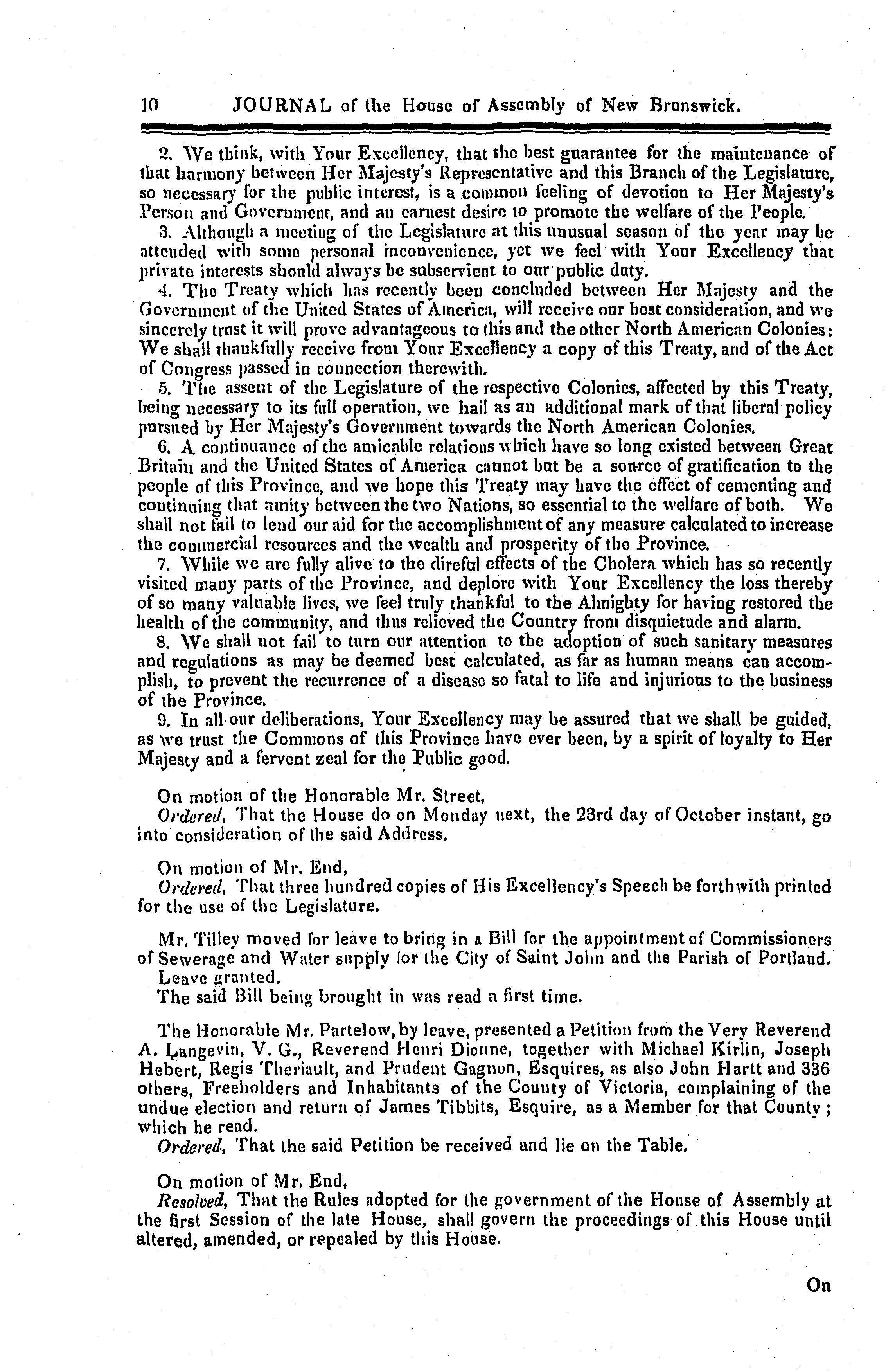 10 JOURNAL of the House of Assembly of New Brunswick.

2. We think, with Your Excellency, that the best guarantee for the maintenance of that harmony between Her Majesty's Representative and this Branch of the Legislature, so necessary for the public interest, is a common feeling of devotion to Her Majesty's Person and Government, and an earnest desire to promote the welfare of the People.

3. Although a meeting of the Legislature at this unusual season of the year may be attended with some personal inconvenience, yet we feel with Your Excellency that private interests should always be subservient to our public duty.

4. The Treaty which has recently been concluded between Her Majesty and the Government of the United States of America, will receive our best consideration, and we sincerely trust it will prove advantageous to this and the other North American Colonies: We shall thankfully receive from Your Excellency a copy of this Treaty, and of the Act of Congress passed in connection therewith.

5. The assent of the Legislature of the respective Colonies, affected by this Treaty, being necessary to its full operation, we hail as an additional mark of that liberal policy pursued by Her Majesty's Government towards the North American Colonies.

6. A continuance of the amicable relations which have so long existed between Great Britain and the United States of America cannot but be a source of gratification to the people of this Province, and we hope this Treaty may have the effect of cementing and continuing that amity between the two Nations, so essential to the welfare of both. We shall not fail to lend our aid for the accomplishment of any measure calculated to increase the commercial resources and the wealth and prosperity of the Province.

7. While we are fully alive to the direful effects of the Cholera which has so recently visited many parts of the Province, and deplore with Your Excellency the loss thereby of so many valuable lives, we feel truly thankful to the Almighty for having restored the health of the community, and thus relieved the Country from disquietude and alarm.

8. We shall not fail to turn our attention to the adoption of such sanitary measures and regulations as may be deemed best calculated, as far as human means can accomplish, to prevent the recurrence of a disease so fatal to life and injurious to the business of the Province.

9. In all our deliberations, Your Excellency may be assured that we shall be guided, as we trust the Commons of this Province have ever been, by a spirit of loyalty to Her Majesty and a fervent zeal for the Public good.

On motion of the Honorable Mr. Street,
Ordered, That the House do on Monday next, the 23rd day of October instant, go into consideration of the said Address.

On motion of Mr. End,
Ordered, That three hundred copies of His Excellency's Speech be forthwith printed for the use of the Legislature.

Mr. Tilley moved for leave to bring in a Bill for the appointment of Commissioners of Sewerage and Water supply for the City of Saint John and the Parish of Portland.
Leave granted.
The said Bill being brought in was read a first time.

The Honorable Mr. Partelow, by leave, presented a Petition from the Very Reverend A. Langevin, V. G., Reverend Henri Dionne, together with Michael Kirlin, Joseph Hebert, Regis Theriault, and Prudent Gagnon, Esquires, as also John Hartt and 336 others, Freeholders and Inhabitants of the County of Victoria, complaining of the undue election and return of James Tibbits, Esquire, as a Member for that County; which he read.
Ordered, That the said Petition be received and lie on the Table.

On motion of Mr. End,
Resolved, That the Rules adopted for the government of the House of Assembly at the first Session of the late House, shall govern the proceedings of this House until altered, amended, or repealed by this House.

On